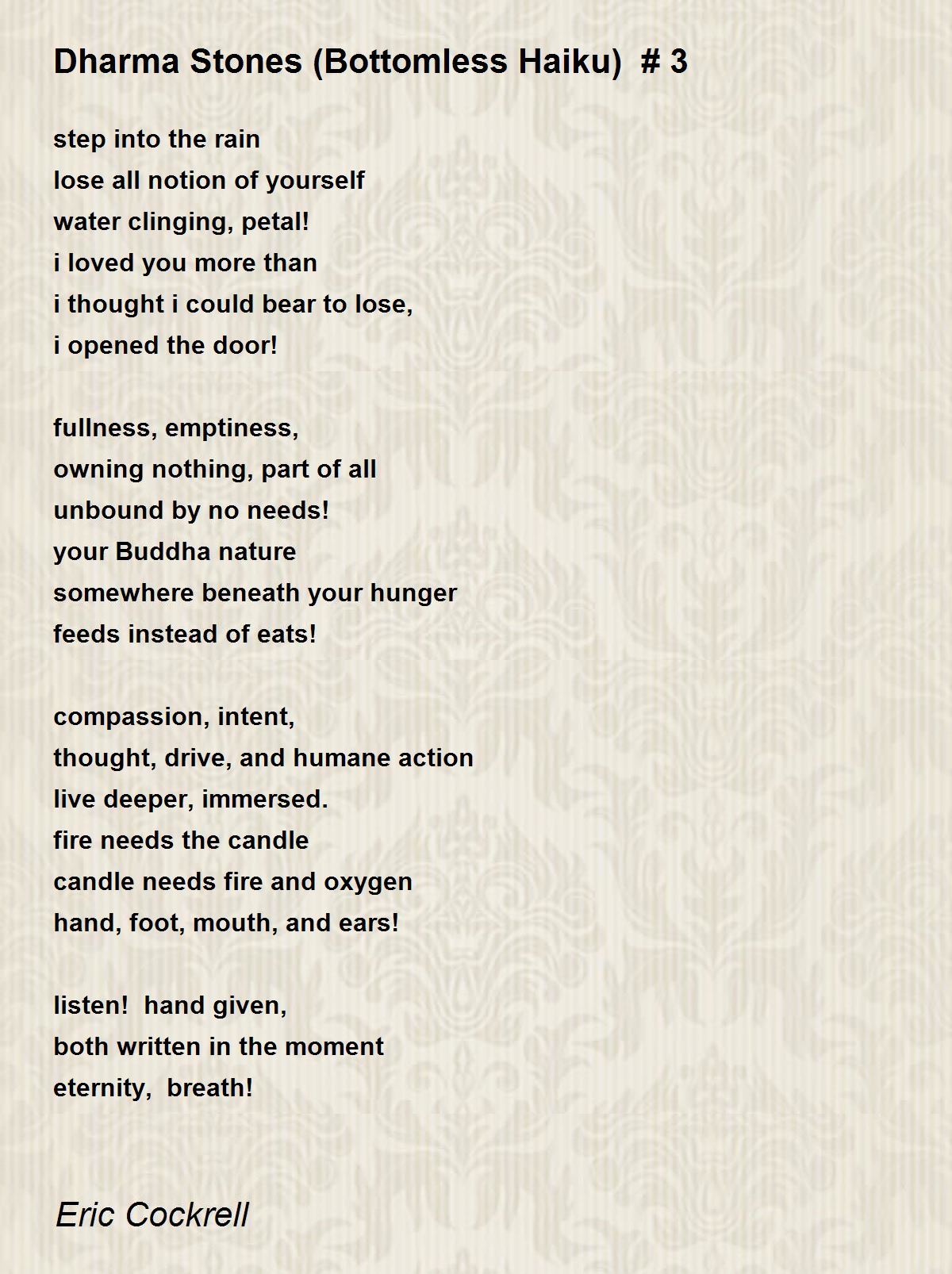 Dharma Stones (Bottomless Haiku) # 3

step into the rain
lose all notion of yourself
water clinging, petal!
i loved you more than
i thought i could bear to lose,
i opened the door!

fullness, emptiness,
owning nothing, part of all
unbound by no needs!
your Buddha nature
somewhere beneath your hunger
feeds instead of eats!

compassion, intent,
thought, drive, and humane action
live deeper, immersed.
fire needs the candle
candle needs fire and oxygen
hand, foot, mouth, and ears!

listen! hand given,
both written in the moment
eternity, breath!

Eric Cockrell